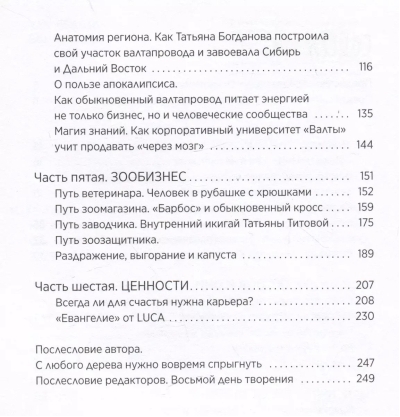 Анатомия региона. Как Татьяна Богданова построила свой участок валтапровода и завоевала Сибирь и Дальний Восток 116

О пользе апокалипсиса.
Как обыкновенный валтапровод питает энергией не только бизнес, но и человеческие сообщества 135

Магия знаний. Как корпоративный университет «Валты» учит продавать «через мозг» 144

Часть пятая. ЗООБИЗНЕС 151

Путь ветеринара. Человек в рубашке с хрюшками 152

Путь зоомагазина. «Барбос» и обыкновенный кросс 159

Путь заводчика. Внутренний икигай Татьяны Титовой 175

Путь зоозащитника.
Раздражение, выгорание и капуста 189

Часть шестая. ЦЕННОСТИ 207

Всегда ли для счастья нужна карьера? 208

«Евангелие» от LUCA 230

Послесловие автора.
С любого дерева нужно вовремя спрыгнуть 247

Послесловие редакторов. Восьмой день творения 249